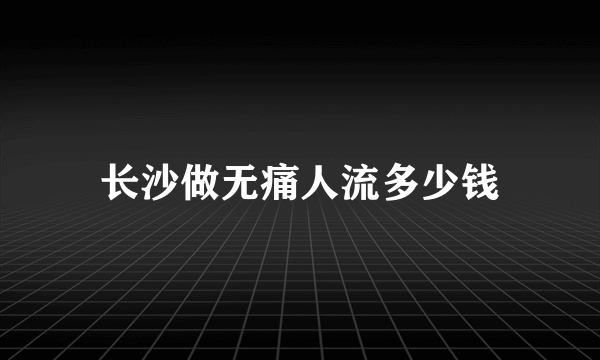 长沙做无痛人流多少钱